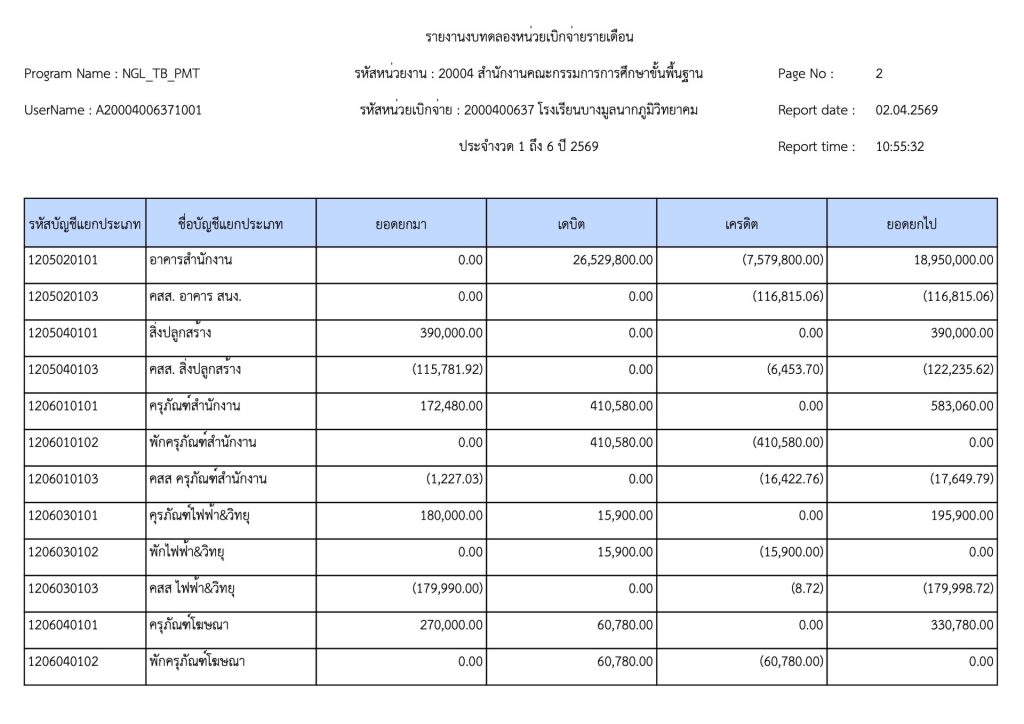 รายงานงบทดลองหน่วยเบิกจ่ายรายเดือน

Program Name : NGL_TB_PMT

รหัสหน่วยงาน : 20004 สำนักงานคณะกรรมการการศึกษาขั้นพื้นฐาน

Page No : 2

UserName : A20004006371001

รหัสหน่วยเบิกจ่าย : 2000400637 โรงเรียนบางมูลนากภูมิวิทยาคม

Report date : 02.04.2569

ประจำงวด 1 ถึง 6 ปี 2569

Report time : 10:55:32

| รหัสบัญชีแยกประเภท | ชื่อบัญชีแยกประเภท | ยอดยกมา | เดบิต | เครดิต | ยอดยกไป |
|---|---|---|---|---|---|
| 1205020101 | อาคารสำนักงาน | 0.00 | 26,529,800.00 | (7,579,800.00) | 18,950,000.00 |
| 1205020103 | คสส. อาคาร สนง. | 0.00 | 0.00 | (116,815.06) | (116,815.06) |
| 1205040101 | สิ่งปลูกสร้าง | 390,000.00 | 0.00 | 0.00 | 390,000.00 |
| 1205040103 | คสส. สิ่งปลูกสร้าง | (115,781.92) | 0.00 | (6,453.70) | (122,235.62) |
| 1206010101 | ครุภัณฑ์สำนักงาน | 172,480.00 | 410,580.00 | 0.00 | 583,060.00 |
| 1206010102 | พักครุภัณฑ์สำนักงาน | 0.00 | 410,580.00 | (410,580.00) | 0.00 |
| 1206010103 | คสส ครุภัณฑ์สำนักงาน | (1,227.03) | 0.00 | (16,422.76) | (17,649.79) |
| 1206030101 | ครุภัณฑ์ไฟฟ้า&วิทยุ | 180,000.00 | 15,900.00 | 0.00 | 195,900.00 |
| 1206030102 | พักไฟฟ้า&วิทยุ | 0.00 | 15,900.00 | (15,900.00) | 0.00 |
| 1206030103 | คสส ไฟฟ้า&วิทยุ | (179,990.00) | 0.00 | (8.72) | (179,998.72) |
| 1206040101 | ครุภัณฑ์โฆษณา | 270,000.00 | 60,780.00 | 0.00 | 330,780.00 |
| 1206040102 | พักครุภัณฑ์โฆษณา | 0.00 | 60,780.00 | (60,780.00) | 0.00 |